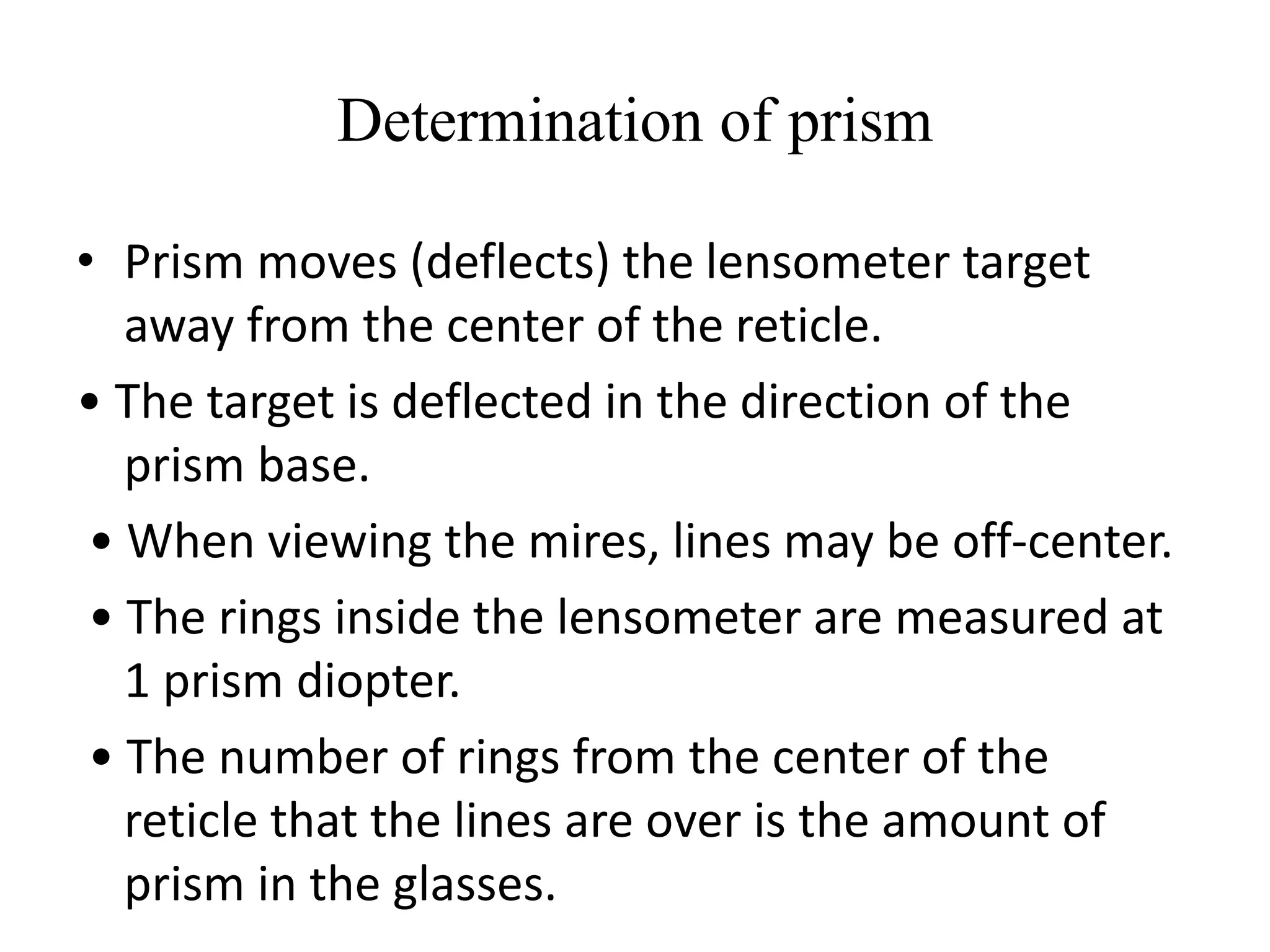 Determination of prism

• Prism moves (deflects) the lensometer target away from the center of the reticle.

• The target is deflected in the direction of the prism base.

• When viewing the mires, lines may be off-center.

• The rings inside the lensometer are measured at 1 prism diopter.

• The number of rings from the center of the reticle that the lines are over is the amount of prism in the glasses.